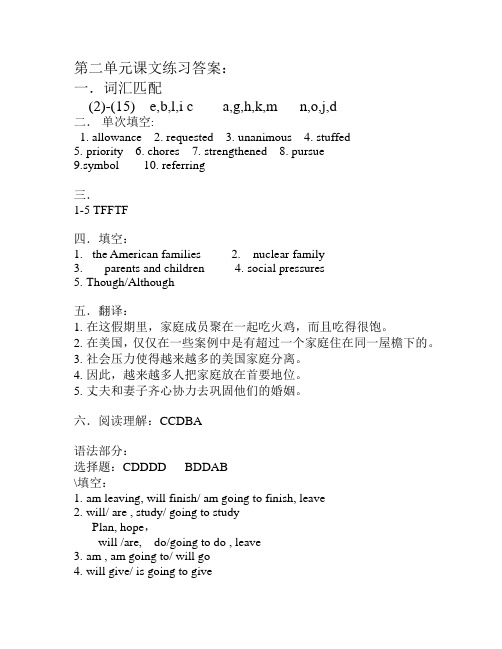 第二单元课文练习答案：
一．词汇匹配
(2)-(15) e,b,l,i c a,g,h,k,m n,o,j,d
二． 单次填空:
1. allowance 2. requested 3. unanimous 4. stuffed
5. priority 6. chores 7. strengthened 8. pursue
9.symbol 10. referring

三．
1-5 TFFTF

四．填空：
1. the American families 2. nuclear family
3. parents and children 4. social pressures
5. Though/Although

五．翻译：
1. 在这假期里，家庭成员聚在一起吃火鸡，而且吃得很饱。
2. 在美国，仅仅在一些案例中是有超过一个家庭住在同一屋檐下的。
3. 社会压力使得越来越多的美国家庭分离。
4. 因此，越来越多人把家庭放在首要地位。
5. 丈夫和妻子齐心协力去巩固他们的婚姻。

六．阅读理解：CCDBA

语法部分：
选择题：CDDDD BDDAB
\填空：
1. am leaving, will finish/ am going to finish, leave
2. will/ are , study/ going to study
Plan, hope，
will /are, do/going to do , leave
3. am , am going to/ will go
4. will give/ is going to give